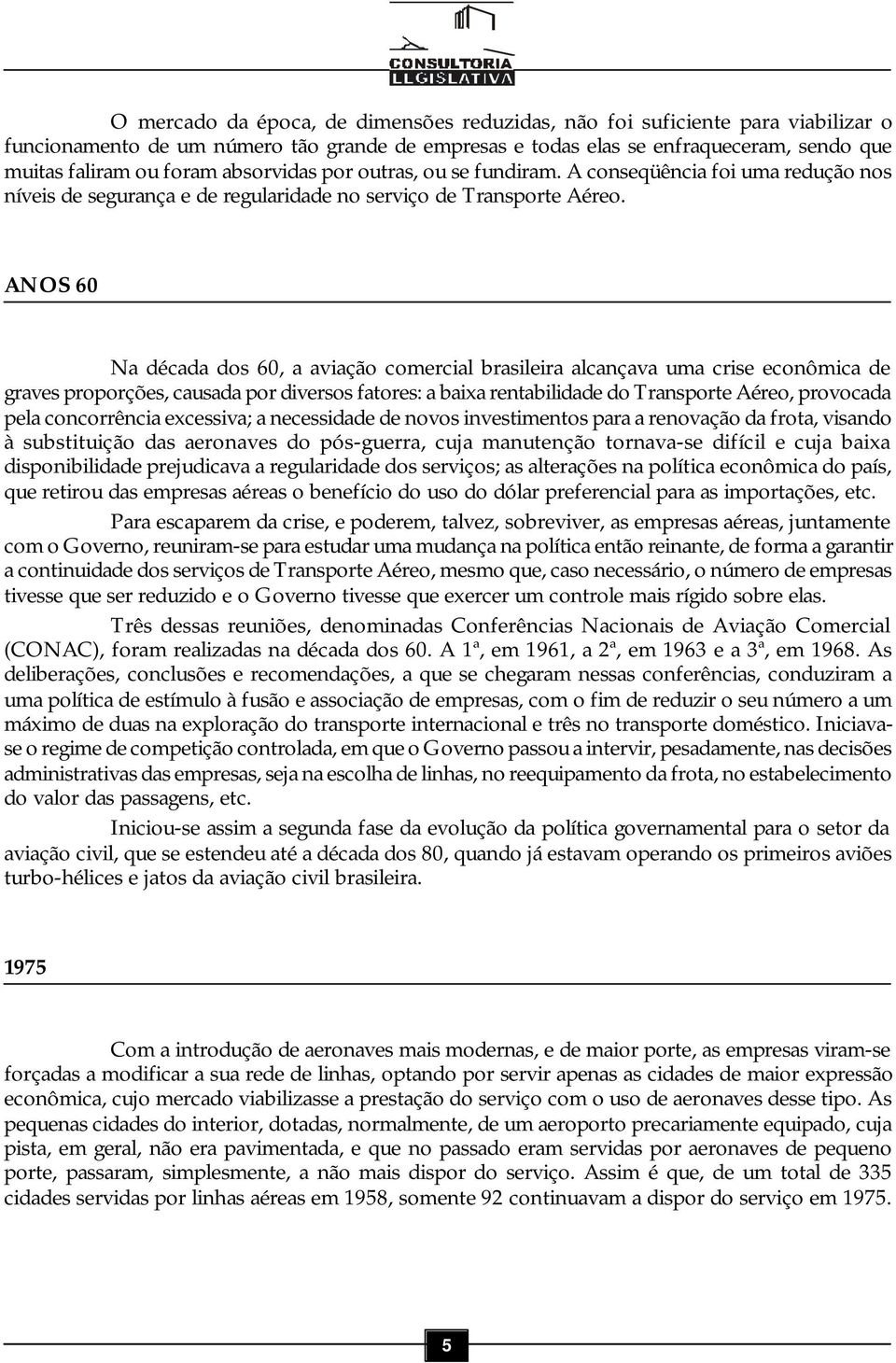 CONSULTORIA LEGISLATIVA

O mercado da época, de dimensões reduzidas, não foi suficiente para viabilizar o funcionamento de um número tão grande de empresas e todas elas se enfraqueceram, sendo que muitas faliram ou foram absorvidas por outras, ou se fundiram. A conseqüência foi uma redução nos níveis de segurança e de regularidade no serviço de Transporte Aéreo.

ANOS 60

Na década dos 60, a aviação comercial brasileira alcançava uma crise econômica de graves proporções, causada por diversos fatores: a baixa rentabilidade do Transporte Aéreo, provocada pela concorrência excessiva; a necessidade de novos investimentos para a renovação da frota, visando à substituição das aeronaves do pós-guerra, cuja manutenção tornava-se difícil e cuja baixa disponibilidade prejudicava a regularidade dos serviços; as alterações na política econômica do país, que retirou das empresas aéreas o benefício do uso do dólar preferencial para as importações, etc.

Para escaparem da crise, e poderem, talvez, sobreviver, as empresas aéreas, juntamente com o Governo, reuniram-se para estudar uma mudança na política então reinante, de forma a garantir a continuidade dos serviços de Transporte Aéreo, mesmo que, caso necessário, o número de empresas tivesse que ser reduzido e o Governo tivesse que exercer um controle mais rígido sobre elas.

Três dessas reuniões, denominadas Conferências Nacionais de Aviação Comercial (CONAC), foram realizadas na década dos 60. A 1ª, em 1961, a 2ª, em 1963 e a 3ª, em 1968. As deliberações, conclusões e recomendações, a que se chegaram nessas conferências, conduziram a uma política de estímulo à fusão e associação de empresas, com o fim de reduzir o seu número a um máximo de duas na exploração do transporte internacional e três no transporte doméstico. Iniciava-se o regime de competição controlada, em que o Governo passou a intervir, pesadamente, nas decisões administrativas das empresas, seja na escolha de linhas, no reequipamento da frota, no estabelecimento do valor das passagens, etc.

Iniciou-se assim a segunda fase da evolução da política governamental para o setor da aviação civil, que se estendeu até a década dos 80, quando já estavam operando os primeiros aviões turbo-hélices e jatos da aviação civil brasileira.

1975

Com a introdução de aeronaves mais modernas, e de maior porte, as empresas viram-se forçadas a modificar a sua rede de linhas, optando por servir apenas as cidades de maior expressão econômica, cujo mercado viabilizasse a prestação do serviço com o uso de aeronaves desse tipo. As pequenas cidades do interior, dotadas, normalmente, de um aeroporto precariamente equipado, cuja pista, em geral, não era pavimentada, e que no passado eram servidas por aeronaves de pequeno porte, passaram, simplesmente, a não mais dispor do serviço. Assim é que, de um total de 335 cidades servidas por linhas aéreas em 1958, somente 92 continuavam a dispor do serviço em 1975.

5